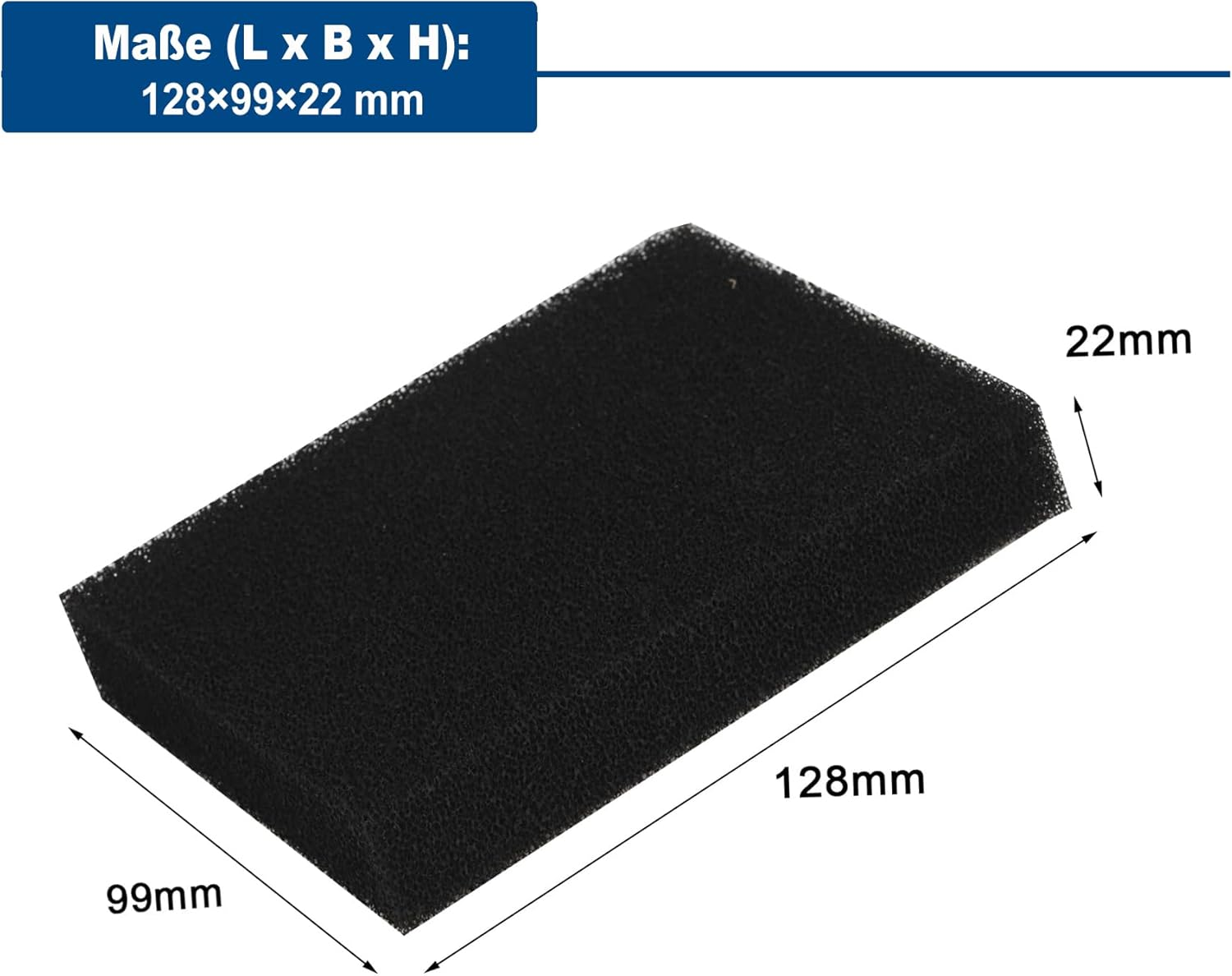 Maße (L x B x H):
128×99×22 mm

22mm

128mm

99mm